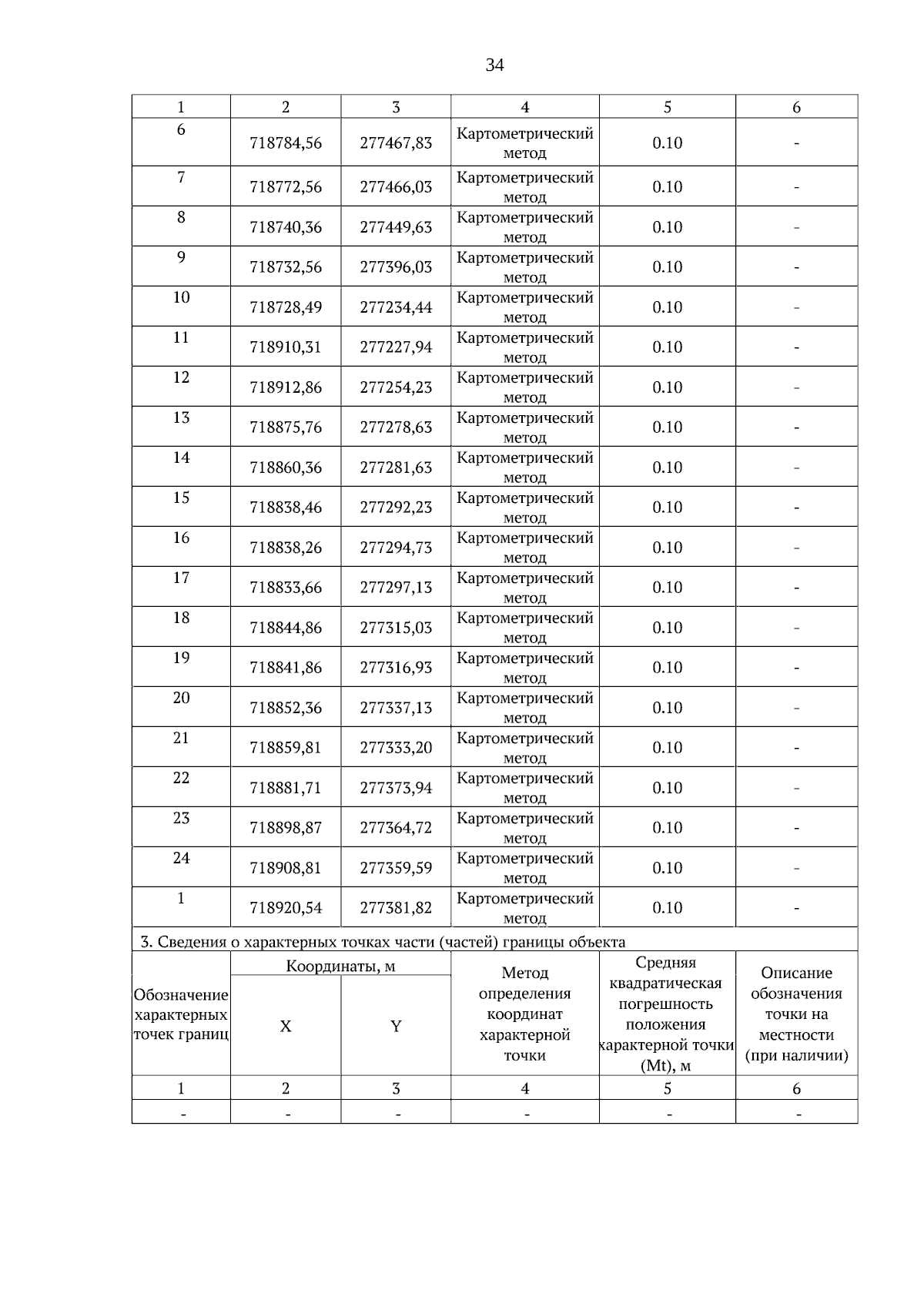 34

| 1 | 2 | 3 | 4 | 5 | 6 |
|---|---|---|---|---|---|
| 6 | 718784,56 | 277467,83 | Картометрический метод | 0.10 | - |
| 7 | 718772,56 | 277466,03 | Картометрический метод | 0.10 | - |
| 8 | 718740,36 | 277449,63 | Картометрический метод | 0.10 | - |
| 9 | 718732,56 | 277396,03 | Картометрический метод | 0.10 | - |
| 10 | 718728,49 | 277234,44 | Картометрический метод | 0.10 | - |
| 11 | 718910,31 | 277227,94 | Картометрический метод | 0.10 | - |
| 12 | 718912,86 | 277254,23 | Картометрический метод | 0.10 | - |
| 13 | 718875,76 | 277278,63 | Картометрический метод | 0.10 | - |
| 14 | 718860,36 | 277281,63 | Картометрический метод | 0.10 | - |
| 15 | 718838,46 | 277292,23 | Картометрический метод | 0.10 | - |
| 16 | 718838,26 | 277294,73 | Картометрический метод | 0.10 | - |
| 17 | 718833,66 | 277297,13 | Картометрический метод | 0.10 | - |
| 18 | 718844,86 | 277315,03 | Картометрический метод | 0.10 | - |
| 19 | 718841,86 | 277316,93 | Картометрический метод | 0.10 | - |
| 20 | 718852,36 | 277337,13 | Картометрический метод | 0.10 | - |
| 21 | 718859,81 | 277333,20 | Картометрический метод | 0.10 | - |
| 22 | 718881,71 | 277373,94 | Картометрический метод | 0.10 | - |
| 23 | 718898,87 | 277364,72 | Картометрический метод | 0.10 | - |
| 24 | 718908,81 | 277359,59 | Картометрический метод | 0.10 | - |
| 1 | 718920,54 | 277381,82 | Картометрический метод | 0.10 | - |

3. Сведения о характерных точках части (частей) границы объекта

| Обозначение характерных точек границ | Координаты, м X | Координаты, м Y | Метод определения координат характерной точки | Средняя квадратическая погрешность положения характерной точки (Mt), м | Описание обозначения точки на местности (при наличии) |
|---|---|---|---|---|---|
| 1 | 2 | 3 | 4 | 5 | 6 |
| - | - | - | - | - | - |